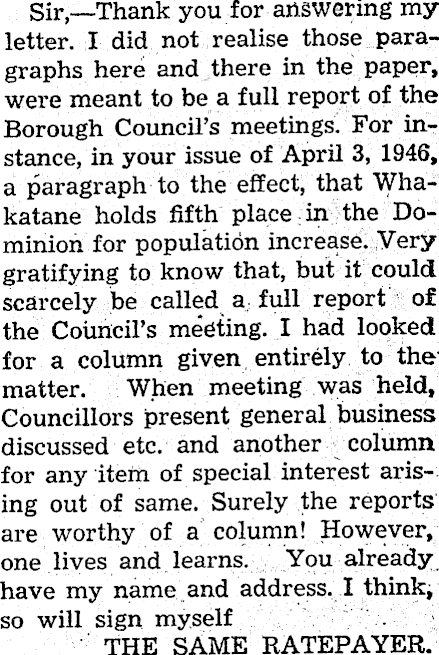 Sir,—Thank you for answering my letter. I did not realise those paragraphs here and there in the paper, were meant to be a full report of the Borough Council's meetings. For instance, in your issue of April 3, 1946, a paragraph to the effect, that Whakatane holds fifth place in the Dominion for population increase. Very gratifying to know that, but it could scarcely be called a full report of the Council's meeting. I had looked for a column given entirely to the matter. When meeting was held, Councillors present general business discussed etc. and another column for any item of special interest arising out of same. Surely the reports are worthy of a column! However, one lives and learns. You already have my name and address. I think, so will sign myself

THE SAME RATEPAYER.